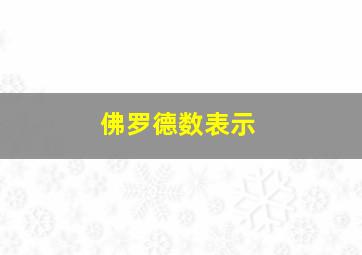 佛罗德数表示